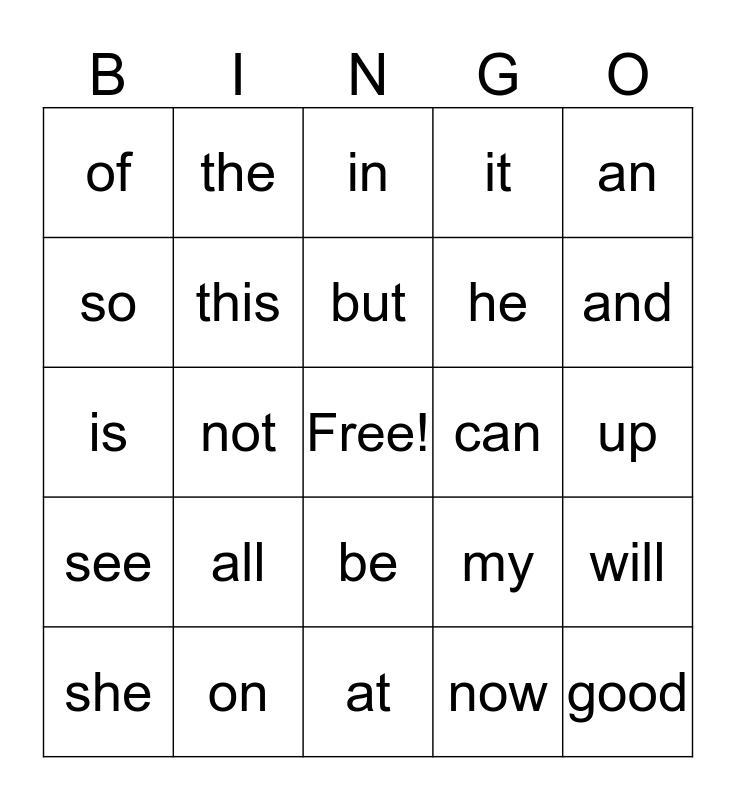 | B | I | N | G | O |
|---|---|---|---|---|
| of | the | in | it | an |
| so | this | but | he | and |
| is | not | Free! | can | up |
| see | all | be | my | will |
| she | on | at | now | good |